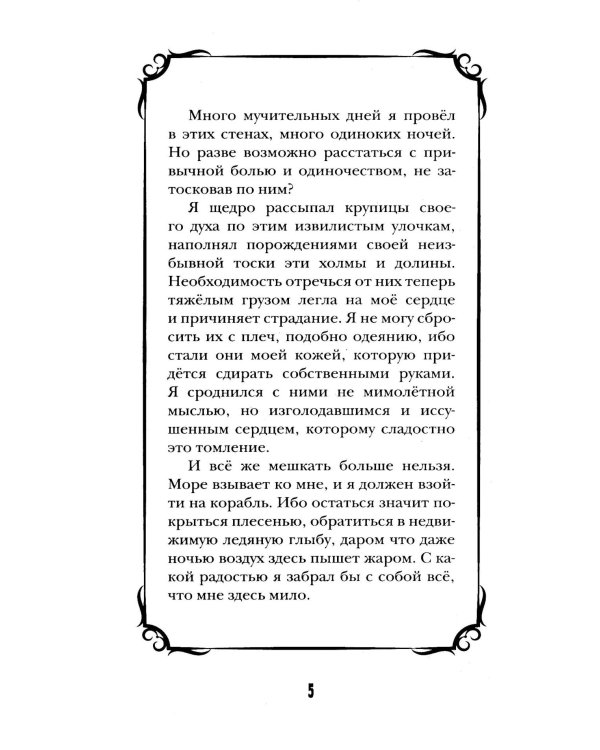 Много мучительных дней я провёл в этих стенах, много одиноких ночей. Но разве возможно расстаться с привычной болью и одиночеством, не затосковав по ним?

Я щедро рассыпал крупицы своего духа по этим извилистым улочкам, наполнял порождениями своей неизбывной тоски эти холмы и долины. Необходимость отречься от них теперь тяжёлым грузом легла на моё сердце и причиняет страдание. Я не могу сбросить их с плеч, подобно одеянию, ибо стали они моей кожей, которую придётся сдирать собственными руками. Я сроднился с ними не мимолётной мыслью, но изголодавшимся и иссушенным сердцем, которому сладостно это томление.

И всё же мешкать больше нельзя. Море взывает ко мне, и я должен взойти на корабль. Ибо остаться значит покрыться плесенью, обратиться в недвижимую ледяную глыбу, даром что даже ночью воздух здесь пышет жаром. С какой радостью я забрал бы с собой всё, что мне здесь мило.

5